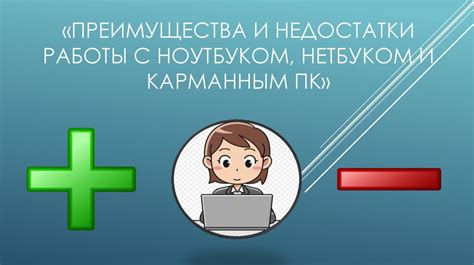 «ПРЕИМУЩЕСТВА И НЕДОСТАТКИ РАБОТЫ С НОУТБУКОМ, НЕТБУКОМ И КАРМАННЫМ ПК»